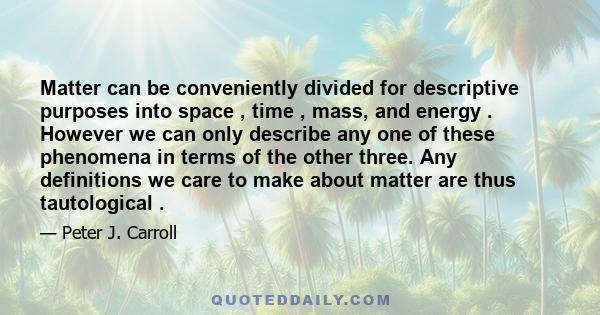 Matter can be conveniently divided for descriptive purposes into space , time , mass, and energy . However we can only describe any one of these phenomena in terms of the other three. Any definitions we care to make about matter are thus tautological .

— Peter J. Carroll

QUOTEDDAILY.COM